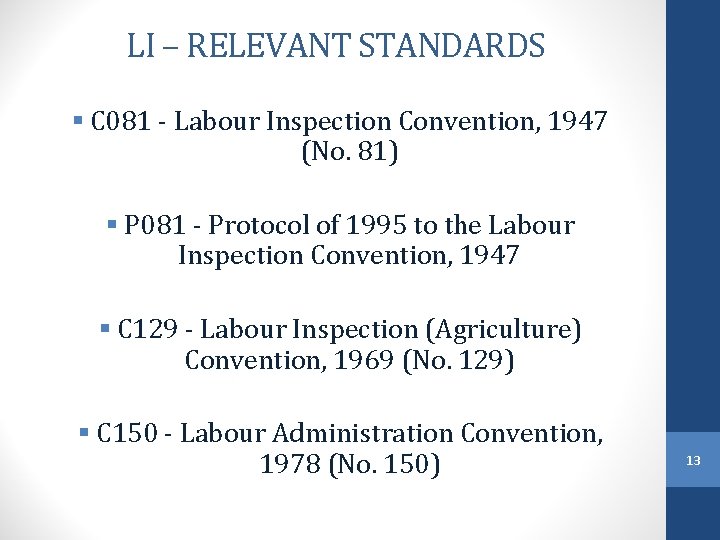 LI – RELEVANT STANDARDS

▪ C081 - Labour Inspection Convention, 1947 (No. 81)

▪ P081 - Protocol of 1995 to the Labour Inspection Convention, 1947

▪ C129 - Labour Inspection (Agriculture) Convention, 1969 (No. 129)

▪ C150 - Labour Administration Convention, 1978 (No. 150)

13